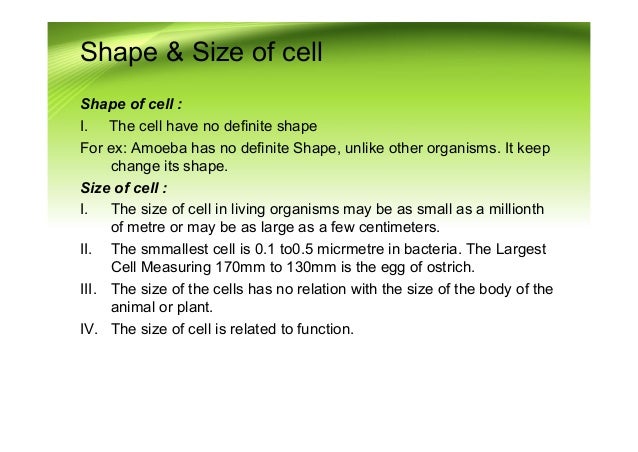 Shape & Size of cell

Shape of cell :

I. The cell have no definite shape

For ex: Amoeba has no definite Shape, unlike other organisms. It keep change its shape.

Size of cell :

I. The size of cell in living organisms may be as small as a millionth of metre or may be as large as a few centimeters.

II. The smmallest cell is 0.1 to0.5 micrmetre in bacteria. The Largest Cell Measuring 170mm to 130mm is the egg of ostrich.

III. The size of the cells has no relation with the size of the body of the animal or plant.

IV. The size of cell is related to function.